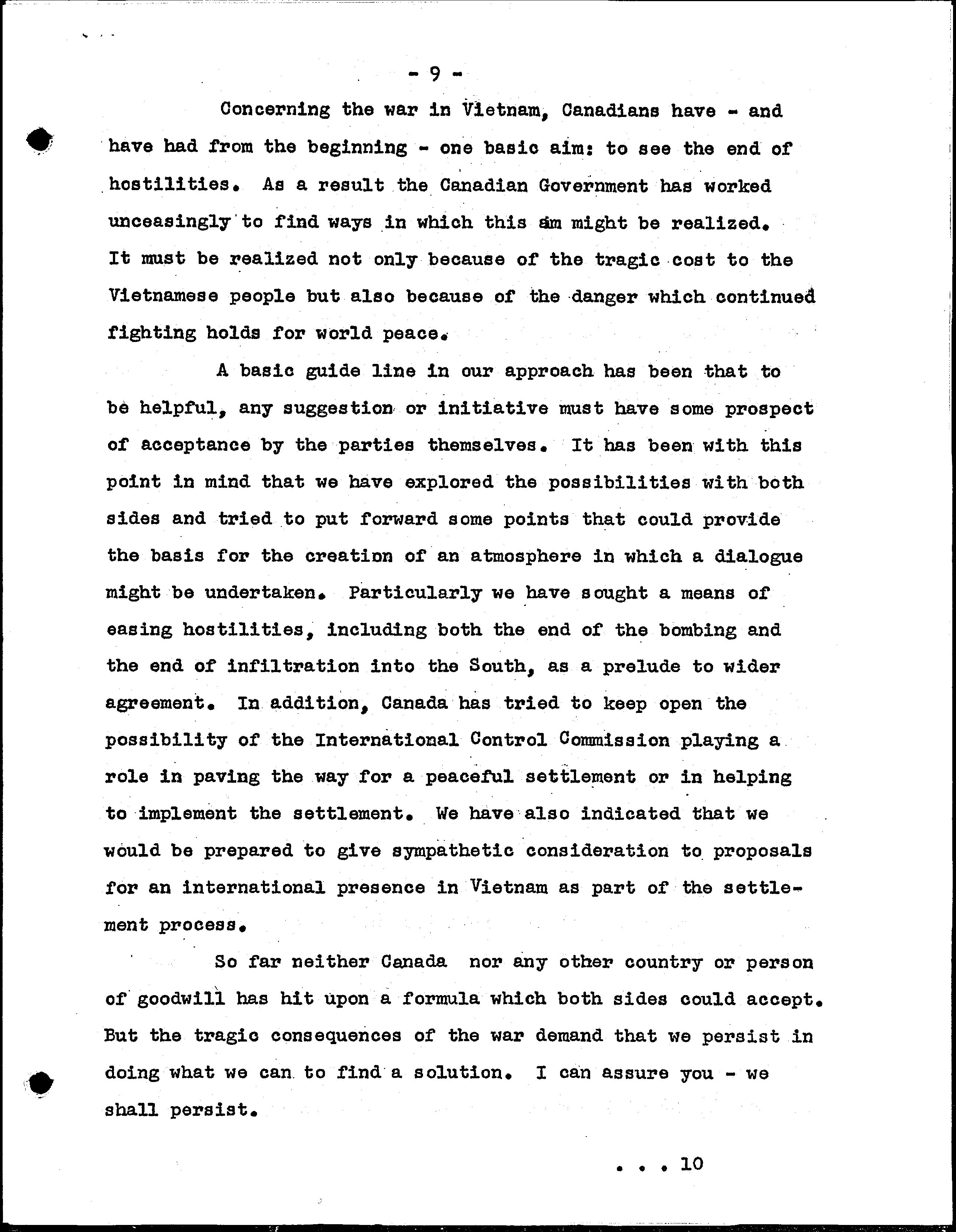 - 9 -

Concerning the war in Vietnam, Canadians have - and have had from the beginning - one basic aim: to see the end of hostilities. As a result the Canadian Government has worked unceasingly to find ways in which this aim might be realized. It must be realized not only because of the tragic cost to the Vietnamese people but also because of the danger which continued fighting holds for world peace.

A basic guide line in our approach has been that to be helpful, any suggestion or initiative must have some prospect of acceptance by the parties themselves. It has been with this point in mind that we have explored the possibilities with both sides and tried to put forward some points that could provide the basis for the creation of an atmosphere in which a dialogue might be undertaken. Particularly we have sought a means of easing hostilities, including both the end of the bombing and the end of infiltration into the South, as a prelude to wider agreement. In addition, Canada has tried to keep open the possibility of the International Control Commission playing a role in paving the way for a peaceful settlement or in helping to implement the settlement. We have also indicated that we would be prepared to give sympathetic consideration to proposals for an international presence in Vietnam as part of the settlement process.

So far neither Canada nor any other country or person of goodwill has hit upon a formula which both sides could accept. But the tragic consequences of the war demand that we persist in doing what we can to find a solution. I can assure you - we shall persist.

. . . 10